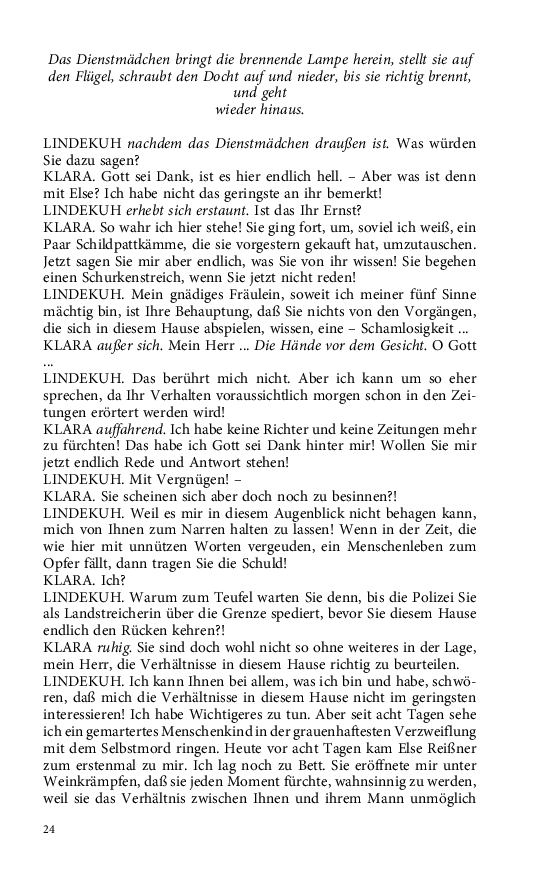 Das Dienstmädchen bringt die brennende Lampe herein, stellt sie auf den Flügel, schraubt den Docht auf und nieder, bis sie richtig brennt, und geht wieder hinaus.

LINDEKUH nachdem das Dienstmädchen draußen ist. Was würden Sie dazu sagen?
KLARA. Gott sei Dank, ist es hier endlich hell. – Aber was ist denn mit Else? Ich habe nicht das geringste an ihr bemerkt!
LINDEKUH erhebt sich erstaunt. Ist das Ihr Ernst?
KLARA. So wahr ich hier stehe! Sie ging fort, um, soviel ich weiß, ein Paar Schildpattkämme, die sie vorgestern gekauft hat, umzutauschen. Jetzt sagen Sie mir aber endlich, was Sie von ihr wissen! Sie begehen einen Schurkenstreich, wenn Sie jetzt nicht reden!
LINDEKUH. Mein gnädiges Fräulein, soweit ich meiner fünf Sinne mächtig bin, ist Ihre Behauptung, daß Sie nichts von den Vorgängen, die sich in diesem Hause abspielen, wissen, eine – Schamlosigkeit ...
KLARA außer sich. Mein Herr ... Die Hände vor dem Gesicht. O Gott ...
LINDEKUH. Das berührt mich nicht. Aber ich kann um so eher sprechen, da Ihr Verhalten voraussichtlich morgen schon in den Zeitungen erörtert werden wird!
KLARA auffahrend. Ich habe keine Richter und keine Zeitungen mehr zu fürchten! Das habe ich Gott sei Dank hinter mir! Wollen Sie mir jetzt endlich Rede und Antwort stehen!
LINDEKUH. Mit Vergnügen! –
KLARA. Sie scheinen sich aber doch noch zu besinnen?!
LINDEKUH. Weil es mir in diesem Augenblick nicht behagen kann, mich von Ihnen zum Narren halten zu lassen! Wenn in der Zeit, die wie hier mit unnützen Worten vergeuden, ein Menschenleben zum Opfer fällt, dann tragen Sie die Schuld!
KLARA. Ich?
LINDEKUH. Warum zum Teufel warten Sie denn, bis die Polizei Sie als Landstreicherin über die Grenze spediert, bevor Sie diesem Hause endlich den Rücken kehren?!
KLARA ruhig. Sie sind doch wohl nicht so ohne weiteres in der Lage, mein Herr, die Verhältnisse in diesem Hause richtig zu beurteilen.
LINDEKUH. Ich kann Ihnen bei allem, was ich bin und habe, schwören, daß mich die Verhältnisse in diesem Hause nicht im geringsten interessieren! Ich habe Wichtigeres zu tun. Aber seit acht Tagen sehe ich ein gemartertes Menschenkind in der grauenhaftesten Verzweiflung mit dem Selbstmord ringen. Heute vor acht Tagen kam Else Reißner zum erstenmal zu mir. Ich lag noch zu Bett. Sie eröffnete mir unter Weinkrämpfen, daß sie jeden Moment fürchte, wahnsinnig zu werden, weil sie das Verhältnis zwischen Ihnen und ihrem Mann unmöglich

24